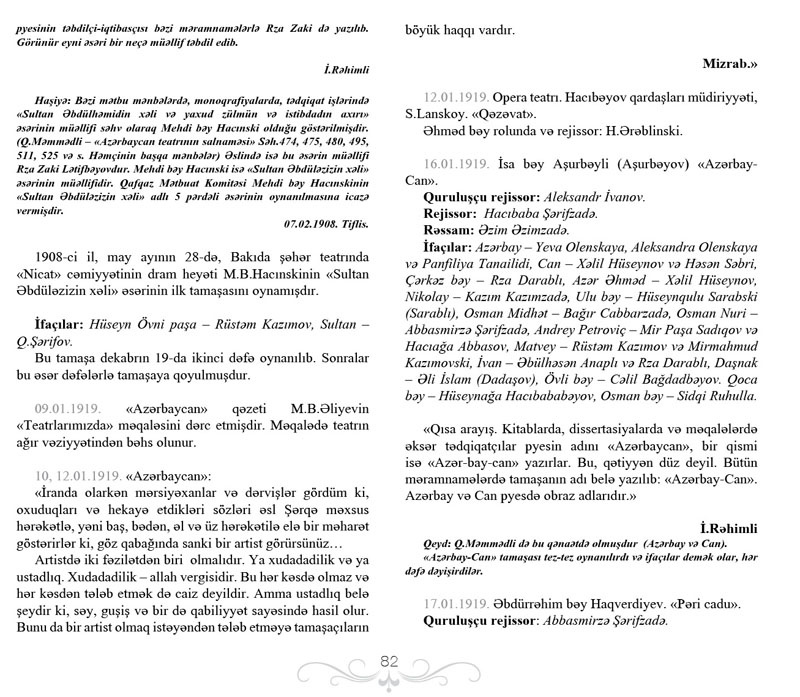 pyesinin təbdilçi-iqtibasçısı bəzi məramnamələrlə Rza Zaki də yazılıb. Görünür eyni əsəri bir neçə müəllif təbdil edib.

İ.Rəhimli

Haşiyə: Bəzi mətbu mənbələrdə, monoqrafiyalarda, tədqiqat işlərində «Sultan Əbdülhəmidin xəli və yaxud zülmün və istibdadın axırı» əsərinin müəllifi səhv olaraq Mehdi bəy Hacınski olduğu göstərilmişdir. (Q.Məmmədli – «Azərbaycan teatrının salnaməsi» Səh.474, 475, 480, 495, 511, 525 və s. Həmçinin başqa mənbələr) Əslində isə bu əsərin müəllifi Rza Zaki Lətifbəyovdur. Mehdi bəy Hacınski isə «Sultan Əbdüləzizin xəli» əsərinin müəllifidir. Qafqaz Mətbuat Komitəsi Mehdi bəy Hacınskinin «Sultan Əbdüləzizin xəli» adlı 5 pərdəli əsərinin oynanılmasına icazə vermişdir.

07.02.1908. Tiflis.

1908-ci il, may ayının 28-də, Bakıda şəhər teatrında «Nicat» cəmiyyətinin dram heyəti M.B.Hacınskinin «Sultan Əbdüləzizin xəli» əsərinin ilk tamaşasını oynamışdır.

İfaçılar: Hüseyn Övni paşa – Rüstəm Kazımov, Sultan – Q.Şərifov.

Bu tamaşa dekabrın 19-da ikinci dəfə oynanılıb. Sonralar bu əsər dəfələrlə tamaşaya qoyulmuşdur.

09.01.1919. «Azərbaycan» qəzeti M.B.Əliyevin «Teatrlarımızda» məqaləsini dərc etmişdir. Məqalədə teatrın ağır vəziyyətindən bəhs olunur.

10, 12.01.1919. «Azərbaycan»:

«İranda olarkən mərsiyəxanlar və dərvişlər gördüm ki, oxuduqları və hekayə etdikləri sözləri əsl Şərqə məxsus hərəkətlə, yəni baş, bədən, əl və üz hərəkətilə elə bir məharət göstərirlər ki, göz qabağında sanki bir artist görürsünüz…

Artistdə iki fəzilətdən biri olmalıdır. Ya xudadadilik və ya ustadlıq. Xudadadilik – allah vergisidir. Bu hər kəsdə olmaz və hər kəsdən tələb etmək də caiz deyildir. Amma ustadlıq belə şeydir ki, səy, guşiş və bir də qabiliyyət sayəsində hasil olur. Bunu da bir artist olmaq istəyəndən tələb etməyə tamaşaçıların böyük haqqı vardır.

Mizrab.»

12.01.1919. Opera teatrı. Hacıbəyov qardaşları müdiriyyəti, S.Lanskoy. «Qəzəvat».

Əhməd bəy rolunda və rejissor: H.Ərəblinski.

16.01.1919. İsa bəy Aşurbəyli (Aşurbəyov) «Azərbay-Can».

Quruluşçu rejissor: Aleksandr İvanov.
Rejissor: Hacıbaba Şərifzadə.
Rəssam: Əzim Əzimzadə.
İfaçılar: Azərbay – Yeva Olenskaya, Aleksandra Olenskaya və Panfiliya Tanailidi, Can – Xəlil Hüseynov və Həsən Səbri, Çərkəz bəy – Rza Darablı, Azər Əhməd – Xəlil Hüseynov, Nikolay – Kazım Kazımzadə, Ulu bəy – Hüseynqulu Sarabski (Sarablı), Osman Midhət – Bağır Cabbarzadə, Osman Nuri – Abbasmirzə Şərifzadə, Andrey Petroviç – Mir Paşa Sadıqov və Hacıağa Abbasov, Matvey – Rüstəm Kazımov və Mirmahmud Kazımovski, İvan – Əbülhəsən Anaplı və Rza Darablı, Daşnak – Əli İslam (Dadaşov), Övli bəy – Cəlil Bağdadbəyov. Qoca bəy – Hüseynağa Hacıbababəyov, Osman bəy – Sidqi Ruhulla.

«Qısa arayış. Kitablarda, dissertasiyalarda və məqalələrdə əksər tədqiqatçılar pyesin adını «Azərbaycan», bir qismi isə «Azər-bay-can» yazırlar. Bu, qətiyyən düz deyil. Bütün məramnamələrdə tamaşanın adı belə yazılıb: «Azərbay-Can». Azərbay və Can pyesdə obraz adlarıdır.»

İ.Rəhimli

Qeyd: Q.Məmmədli də bu qənaətdə olmuşdur (Azərbay və Can). «Azərbay-Can» tamaşası tez-tez oynanılırdı və ifaçılar demək olar, hər dəfə dəyişirdilər.

17.01.1919. Əbdürrəhim bəy Haqverdiyev. «Pəri cadu».
Quruluşçu rejissor: Abbasmirzə Şərifzadə.

82